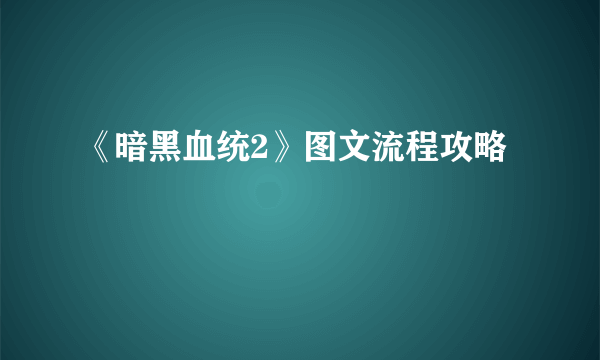 《暗黑血统2》图文流程攻略